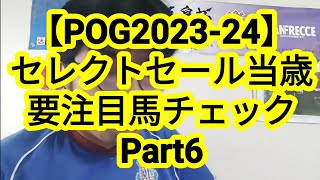 【POG2023-24】
セレクトセール当歳
要注目馬チェック
Part6

ANFRECCE